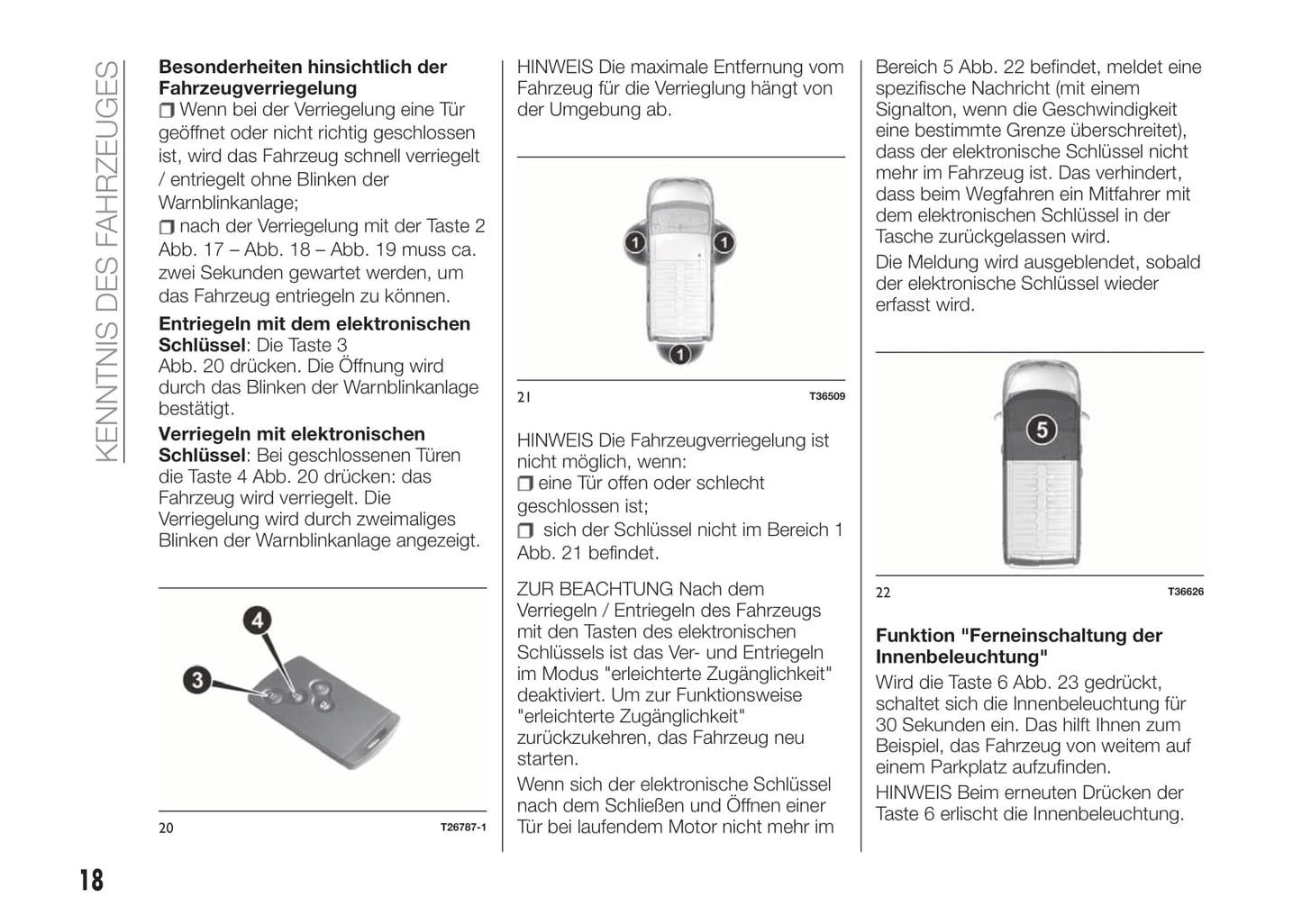 KENNTNIS DES FAHRZEUGES

**Besonderheiten hinsichtlich der Fahrzeugverriegelung**
❒ Wenn bei der Verriegelung eine Tür geöffnet oder nicht richtig geschlossen ist, wird das Fahrzeug schnell verriegelt / entriegelt ohne Blinken der Warnblinkanlage;
❒ nach der Verriegelung mit der Taste 2 Abb. 17 – Abb. 18 – Abb. 19 muss ca. zwei Sekunden gewartet werden, um das Fahrzeug entriegeln zu können.

**Entriegeln mit dem elektronischen Schlüssel**: Die Taste 3 Abb. 20 drücken. Die Öffnung wird durch das Blinken der Warnblinkanlage bestätigt.

**Verriegeln mit elektronischen Schlüssel**: Bei geschlossenen Türen die Taste 4 Abb. 20 drücken: das Fahrzeug wird verriegelt. Die Verriegelung wird durch zweimaliges Blinken der Warnblinkanlage angezeigt.

4
3

20 T26787-1

HINWEIS Die maximale Entfernung vom Fahrzeug für die Verrieglung hängt von der Umgebung ab.

1
1
1

21 T36509

HINWEIS Die Fahrzeugverriegelung ist nicht möglich, wenn:
❒ eine Tür offen oder schlecht geschlossen ist;
❒ sich der Schlüssel nicht im Bereich 1 Abb. 21 befindet.

ZUR BEACHTUNG Nach dem Verriegeln / Entriegeln des Fahrzeugs mit den Tasten des elektronischen Schlüssels ist das Ver- und Entriegeln im Modus "erleichterte Zugänglichkeit" deaktiviert. Um zur Funktionsweise "erleichterte Zugänglichkeit" zurückzukehren, das Fahrzeug neu starten.

Wenn sich der elektronische Schlüssel nach dem Schließen und Öffnen einer Tür bei laufendem Motor nicht mehr im Bereich 5 Abb. 22 befindet, meldet eine spezifische Nachricht (mit einem Signalton, wenn die Geschwindigkeit eine bestimmte Grenze überschreitet), dass der elektronische Schlüssel nicht mehr im Fahrzeug ist. Das verhindert, dass beim Wegfahren ein Mitfahrer mit dem elektronischen Schlüssel in der Tasche zurückgelassen wird.

Die Meldung wird ausgeblendet, sobald der elektronische Schlüssel wieder erfasst wird.

5

22 T36626

**Funktion "Ferneinschaltung der Innenbeleuchtung"**
Wird die Taste 6 Abb. 23 gedrückt, schaltet sich die Innenbeleuchtung für 30 Sekunden ein. Das hilft Ihnen zum Beispiel, das Fahrzeug von weitem auf einem Parkplatz aufzufinden.

HINWEIS Beim erneuten Drücken der Taste 6 erlischt die Innenbeleuchtung.

18